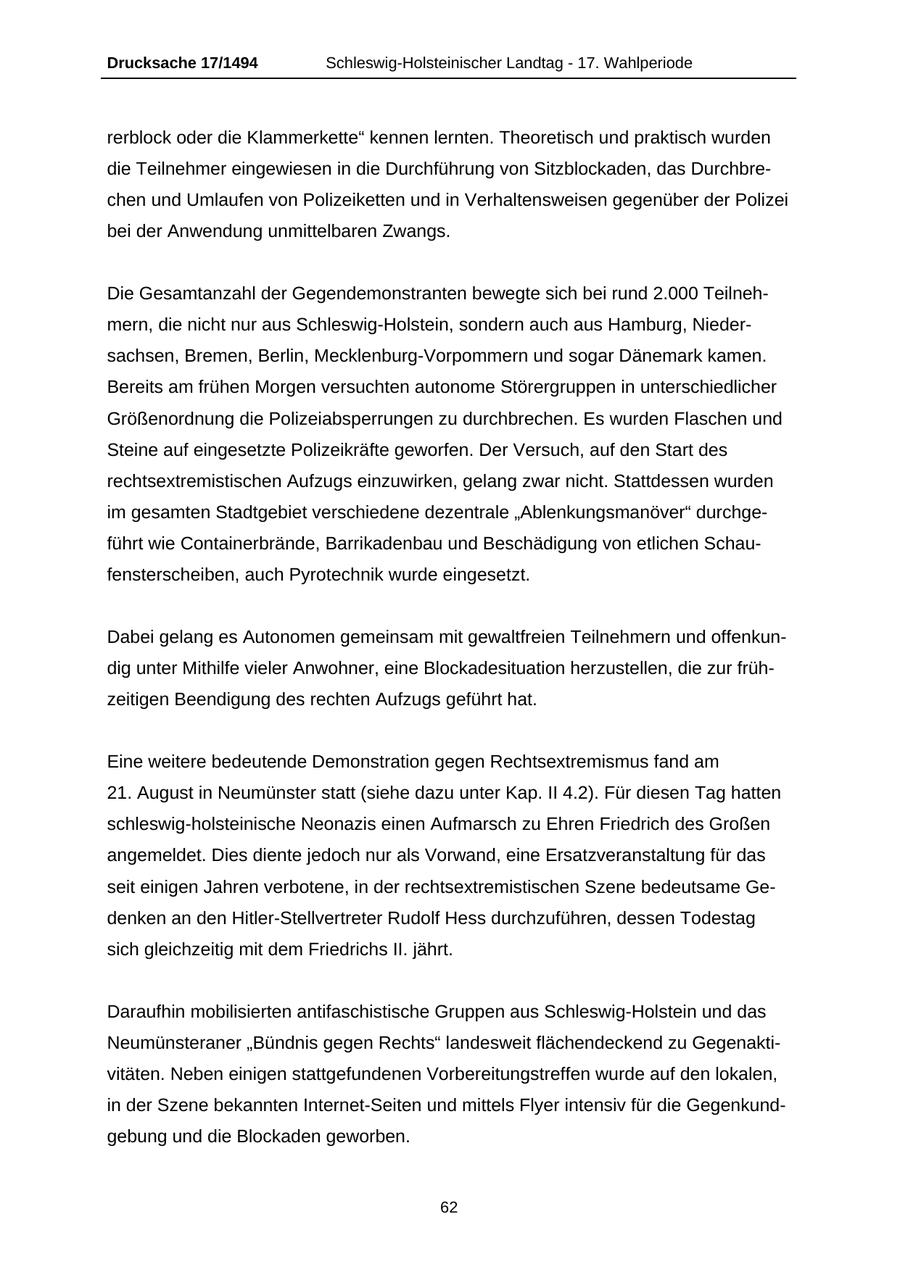 Drucksache 17/1494 Schleswig-Holsteinischer Landtag - 17. Wahlperiode

rerblock oder die Klammerkette“ kennen lernten. Theoretisch und praktisch wurden die Teilnehmer eingewiesen in die Durchführung von Sitzblockaden, das Durchbrechen und Umlaufen von Polizeiketten und in Verhaltensweisen gegenüber der Polizei bei der Anwendung unmittelbaren Zwangs.

Die Gesamtanzahl der Gegendemonstranten bewegte sich bei rund 2.000 Teilnehmern, die nicht nur aus Schleswig-Holstein, sondern auch aus Hamburg, Niedersachsen, Bremen, Berlin, Mecklenburg-Vorpommern und sogar Dänemark kamen. Bereits am frühen Morgen versuchten autonome Störergruppen in unterschiedlicher Größenordnung die Polizeiabsperrungen zu durchbrechen. Es wurden Flaschen und Steine auf eingesetzte Polizeikräfte geworfen. Der Versuch, auf den Start des rechtsextremistischen Aufzugs einzuwirken, gelang zwar nicht. Stattdessen wurden im gesamten Stadtgebiet verschiedene dezentrale „Ablenkungsmanöver“ durchgeführt wie Containerbrände, Barrikadenbau und Beschädigung von etlichen Schaufensterscheiben, auch Pyrotechnik wurde eingesetzt.

Dabei gelang es Autonomen gemeinsam mit gewaltfreien Teilnehmern und offenkundig unter Mithilfe vieler Anwohner, eine Blockadesituation herzustellen, die zur frühzeitigen Beendigung des rechten Aufzugs geführt hat.

Eine weitere bedeutende Demonstration gegen Rechtsextremismus fand am 21. August in Neumünster statt (siehe dazu unter Kap. II 4.2). Für diesen Tag hatten schleswig-holsteinische Neonazis einen Aufmarsch zu Ehren Friedrich des Großen angemeldet. Dies diente jedoch nur als Vorwand, eine Ersatzveranstaltung für das seit einigen Jahren verbotene, in der rechtsextremistischen Szene bedeutsame Gedenken an den Hitler-Stellvertreter Rudolf Hess durchzuführen, dessen Todestag sich gleichzeitig mit dem Friedrichs II. jährt.

Daraufhin mobilisierten antifaschistische Gruppen aus Schleswig-Holstein und das Neumünsteraner „Bündnis gegen Rechts“ landesweit flächendeckend zu Gegenaktivitäten. Neben einigen stattgefundenen Vorbereitungstreffen wurde auf den lokalen, in der Szene bekannten Internet-Seiten und mittels Flyer intensiv für die Gegenkundgebung und die Blockaden geworben.

62